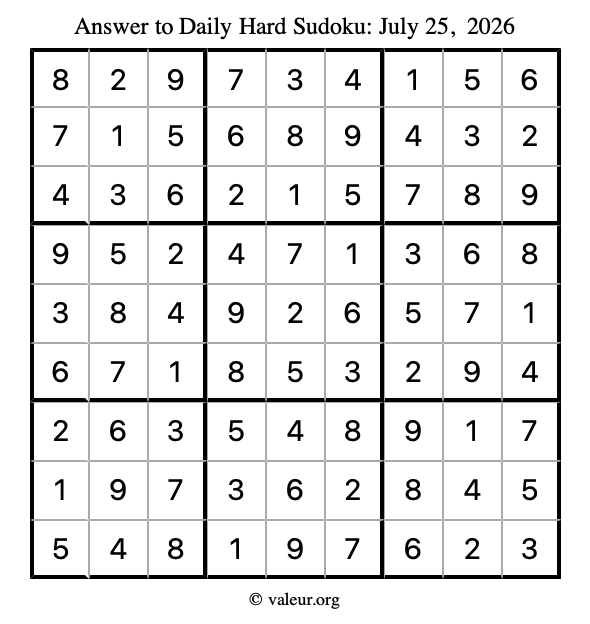 Answer to Daily Hard Sudoku: July 25, 2026

| | | | | | | | | |
|---|---|---|---|---|---|---|---|---|
| 8 | 2 | 9 | 7 | 3 | 4 | 1 | 5 | 6 |
| 7 | 1 | 5 | 6 | 8 | 9 | 4 | 3 | 2 |
| 4 | 3 | 6 | 2 | 1 | 5 | 7 | 8 | 9 |
| 9 | 5 | 2 | 4 | 7 | 1 | 3 | 6 | 8 |
| 3 | 8 | 4 | 9 | 2 | 6 | 5 | 7 | 1 |
| 6 | 7 | 1 | 8 | 5 | 3 | 2 | 9 | 4 |
| 2 | 6 | 3 | 5 | 4 | 8 | 9 | 1 | 7 |
| 1 | 9 | 7 | 3 | 6 | 2 | 8 | 4 | 5 |
| 5 | 4 | 8 | 1 | 9 | 7 | 6 | 2 | 3 |

© valeur.org